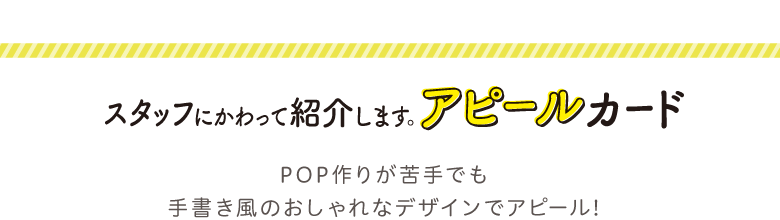 スタッフにかわって紹介します。アピールカード

POP作りが苦手でも
手書き風のおしゃれなデザインでアピール!